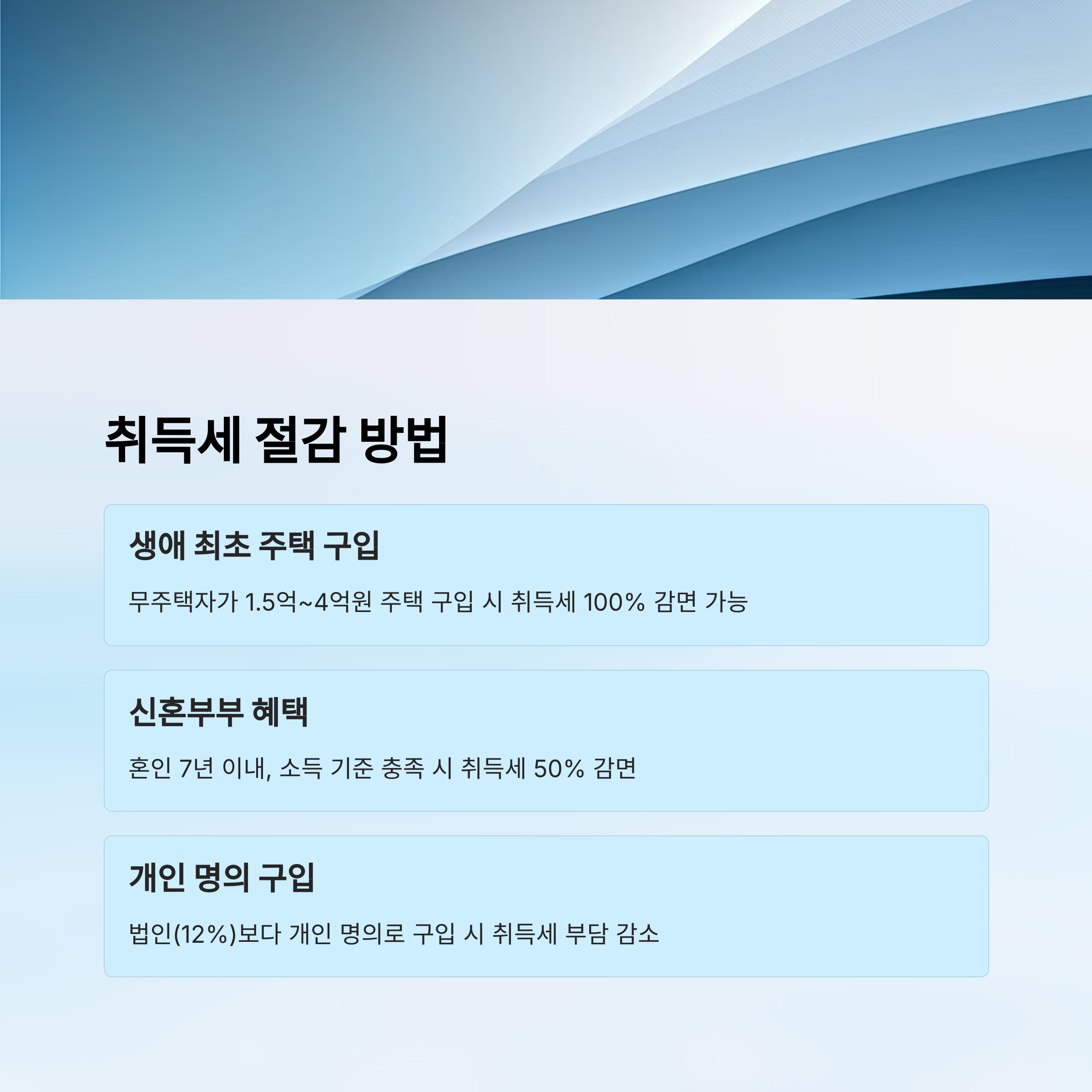 취득세 절감 방법

생애 최초 주택 구입

무주택자가 1.5억~4억원 주택 구입 시 취득세 100% 감면 가능

신혼부부 혜택

혼인 7년 이내, 소득 기준 충족 시 취득세 50% 감면

개인 명의 구입

법인(12%)보다 개인 명의로 구입 시 취득세 부담 감소